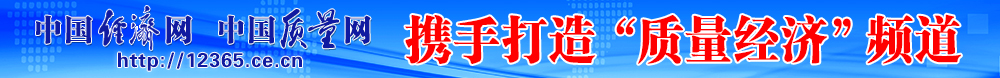 中国经济网 中国质量网
http://12365.ce.cn
携手打造“质量经济”频道